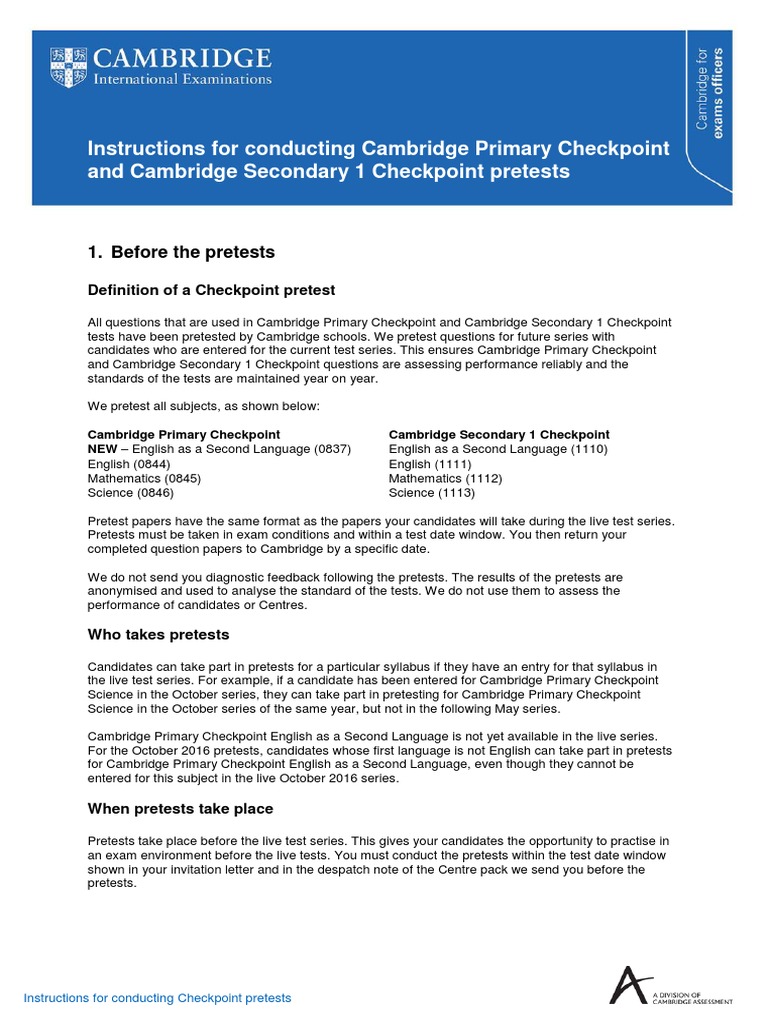 CAMBRIDGE
International Examinations

Cambridge for exams officers

Instructions for conducting Cambridge Primary Checkpoint and Cambridge Secondary 1 Checkpoint pretests

1. Before the pretests

Definition of a Checkpoint pretest

All questions that are used in Cambridge Primary Checkpoint and Cambridge Secondary 1 Checkpoint tests have been pretested by Cambridge schools. We pretest questions for future series with candidates who are entered for the current test series. This ensures Cambridge Primary Checkpoint and Cambridge Secondary 1 Checkpoint questions are assessing performance reliably and the standards of the tests are maintained year on year.

We pretest all subjects, as shown below:

Cambridge Primary Checkpoint
NEW – English as a Second Language (0837)
English (0844)
Mathematics (0845)
Science (0846)

Cambridge Secondary 1 Checkpoint
English as a Second Language (1110)
English (1111)
Mathematics (1112)
Science (1113)

Pretest papers have the same format as the papers your candidates will take during the live test series. Pretests must be taken in exam conditions and within a test date window. You then return your completed question papers to Cambridge by a specific date.

We do not send you diagnostic feedback following the pretests. The results of the pretests are anonymised and used to analyse the standard of the tests. We do not use them to assess the performance of candidates or Centres.

Who takes pretests

Candidates can take part in pretests for a particular syllabus if they have an entry for that syllabus in the live test series. For example, if a candidate has been entered for Cambridge Primary Checkpoint Science in the October series, they can take part in pretesting for Cambridge Primary Checkpoint Science in the October series of the same year, but not in the following May series.

Cambridge Primary Checkpoint English as a Second Language is not yet available in the live series. For the October 2016 pretests, candidates whose first language is not English can take part in pretests for Cambridge Primary Checkpoint English as a Second Language, even though they cannot be entered for this subject in the live October 2016 series.

When pretests take place

Pretests take place before the live test series. This gives your candidates the opportunity to practise in an exam environment before the live tests. You must conduct the pretests within the test date window shown in your invitation letter and in the despatch note of the Centre pack we send you before the pretests.

Instructions for conducting Checkpoint pretests

A DIVISION OF CAMBRIDGE ASSESSMENT